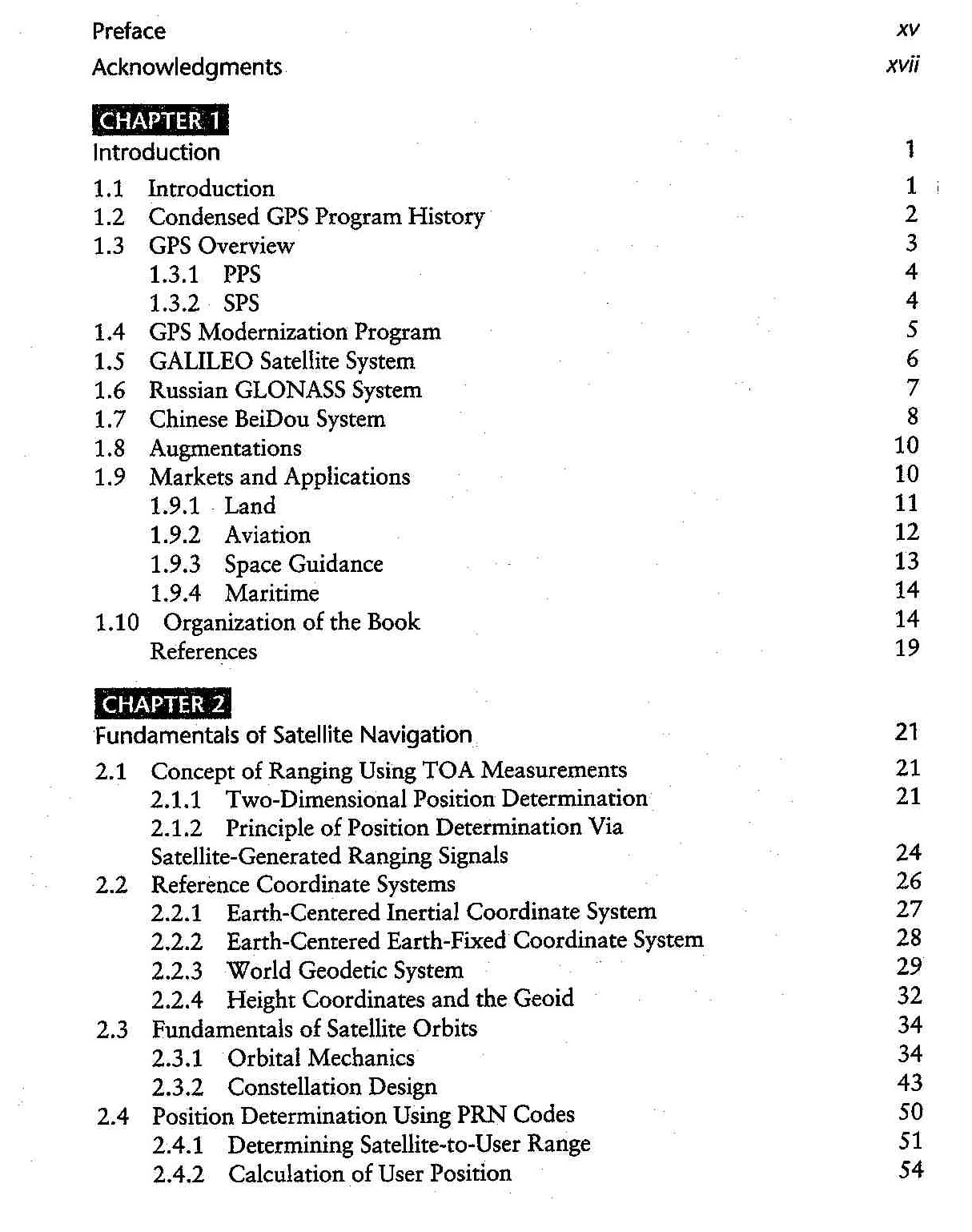 Preface xv

Acknowledgments xvii

CHAPTER 1

Introduction 1

1.1 Introduction 1
1.2 Condensed GPS Program History 2
1.3 GPS Overview 3
1.3.1 PPS 4
1.3.2 SPS 4
1.4 GPS Modernization Program 5
1.5 GALILEO Satellite System 6
1.6 Russian GLONASS System 7
1.7 Chinese BeiDou System 8
1.8 Augmentations 10
1.9 Markets and Applications 10
1.9.1 Land 11
1.9.2 Aviation 12
1.9.3 Space Guidance 13
1.9.4 Maritime 14
1.10 Organization of the Book 14
References 19

CHAPTER 2

Fundamentals of Satellite Navigation 21

2.1 Concept of Ranging Using TOA Measurements 21
2.1.1 Two-Dimensional Position Determination 21
2.1.2 Principle of Position Determination Via Satellite-Generated Ranging Signals 24
2.2 Reference Coordinate Systems 26
2.2.1 Earth-Centered Inertial Coordinate System 27
2.2.2 Earth-Centered Earth-Fixed Coordinate System 28
2.2.3 World Geodetic System 29
2.2.4 Height Coordinates and the Geoid 32
2.3 Fundamentals of Satellite Orbits 34
2.3.1 Orbital Mechanics 34
2.3.2 Constellation Design 43
2.4 Position Determination Using PRN Codes 50
2.4.1 Determining Satellite-to-User Range 51
2.4.2 Calculation of User Position 54